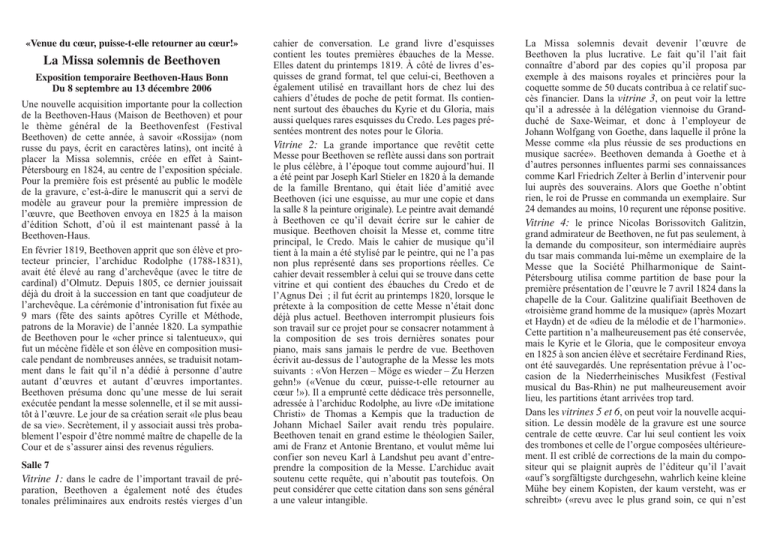 «Venue du cœur, puisse-t-elle retourner au cœur!»

La Missa solemnis de Beethoven

Exposition temporaire Beethoven-Haus Bonn
Du 8 septembre au 13 décembre 2006

Une nouvelle acquisition importante pour la collection de la Beethoven-Haus (Maison de Beethoven) et pour le thème général de la Beethovenfest (Festival Beethoven) de cette année, à savoir «Rossija» (nom russe du pays, écrit en caractères latins), ont incité à placer la Missa solemnis, créée en effet à Saint-Pétersbourg en 1824, au centre de l'exposition spéciale. Pour la première fois est présenté au public le modèle de la gravure, c'est-à-dire le manuscrit qui a servi de modèle au graveur pour la première impression de l'œuvre, que Beethoven envoya en 1825 à la maison d'édition Schott, d'où il est maintenant passé à la Beethoven-Haus.

En février 1819, Beethoven apprit que son élève et protecteur princier, l'archiduc Rodolphe (1788-1831), avait été élevé au rang d'archevêque (avec le titre de cardinal) d'Olmutz. Depuis 1805, ce dernier jouissait déjà du droit à la succession en tant que coadjuteur de l'archevêque. La cérémonie d'intronisation fut fixée au 9 mars (fête des saints apôtres Cyrille et Méthode, patrons de la Moravie) de l'année 1820. La sympathie de Beethoven pour le «cher prince si talentueux», qui fut un mécène fidèle et son élève en composition musicale pendant de nombreuses années, se traduisit notamment dans le fait qu'il n'a dédié à personne d'autre autant d'œuvres et autant d'œuvres importantes. Beethoven présuma donc qu'une messe de lui serait exécutée pendant la messe solennelle, et il se mit aussitôt à l'œuvre. Le jour de sa création serait «le plus beau de sa vie». Secrètement, il y associait aussi très probablement l'espoir d'être nommé maître de chapelle de la Cour et de s'assurer ainsi des revenus réguliers.

Salle 7

Vitrine 1: dans le cadre de l'important travail de préparation, Beethoven a également noté des études tonales préliminaires aux endroits restés vierges d'un cahier de conversation. Le grand livre d'esquisses contient les toutes premières ébauches de la Messe. Elles datent du printemps 1819. À côté de livres d'esquisses de grand format, tel que celui-ci, Beethoven a également utilisé en travaillant hors de chez lui des cahiers d'études de poche de petit format. Ils contiennent surtout des ébauches du Kyrie et du Gloria, mais aussi quelques rares esquisses du Credo. Les pages présentées montrent des notes pour le Gloria.

Vitrine 2: La grande importance que revêtit cette Messe pour Beethoven se reflète aussi dans son portrait le plus célèbre, à l'époque tout comme aujourd'hui. Il a été peint par Joseph Karl Stieler en 1820 à la demande de la famille Brentano, qui était liée d'amitié avec Beethoven (ici une esquisse, au mur une copie et dans la salle 8 la peinture originale). Le peintre avait demandé à Beethoven ce qu'il devait écrire sur le cahier de musique. Beethoven choisit la Messe et, comme titre principal, le Credo. Mais le cahier de musique qu'il tient à la main a été stylisé par le peintre, qui ne l'a pas non plus représenté dans ses proportions réelles. Ce cahier devait ressembler à celui qui se trouve dans cette vitrine et qui contient des ébauches du Credo et de l'Agnus Dei ; il fut écrit au printemps 1820, lorsque le prétexte à la composition de cette Messe n'était donc déjà plus actuel. Beethoven interrompit plusieurs fois son travail sur ce projet pour se consacrer notamment à la composition de ses trois dernières sonates pour piano, mais sans jamais le perdre de vue. Beethoven écrivit au-dessus de l'autographe de la Messe les mots suivants : «Von Herzen – Möge es wieder – Zu Herzen gehn!» («Venue du cœur, puisse-t-elle retourner au cœur !»). Il a emprunté cette dédicace très personnelle, adressée à l'archiduc Rodolphe, au livre «De imitatione Christi» de Thomas a Kempis que la traduction de Johann Michael Sailer avait rendu très populaire. Beethoven tenait en grand estime le théologien Sailer, ami de Franz et Antonie Brentano, et voulut même lui confier son neveu Karl à Landshut peu avant d'entreprendre la composition de la Messe. L'archiduc avait soutenu cette requête, qui n'aboutit pas toutefois. On peut considérer que cette citation dans son sens général a une valeur intangible.

La Missa solemnis devait devenir l'œuvre de Beethoven la plus lucrative. Le fait qu'il l'ait fait connaître d'abord par des copies qu'il proposa par exemple à des maisons royales et princières pour la coquette somme de 50 ducats contribua à ce relatif succès financier. Dans la vitrine 3, on peut voir la lettre qu'il a adressée à la délégation viennoise du Grand-duché de Saxe-Weimar, et donc à l'employeur de Johann Wolfgang von Goethe, dans laquelle il prône la Messe comme «la plus réussie de ses productions en musique sacrée». Beethoven demanda à Goethe et à d'autres personnes influentes parmi ses connaissances comme Karl Friedrich Zelter à Berlin d'intervenir pour lui auprès des souverains. Alors que Goethe n'obtint rien, le roi de Prusse en commanda un exemplaire. Sur 24 demandes au moins, 10 reçurent une réponse positive.

Vitrine 4: le prince Nicolas Borissovitch Galitzin, grand admirateur de Beethoven, ne fut pas seulement, à la demande du compositeur, son intermédiaire auprès du tsar mais commanda lui-même un exemplaire de la Messe que la Société Philharmonique de Saint-Pétersbourg utilisa comme partition de base pour la première présentation de l'œuvre le 7 avril 1824 dans la chapelle de la Cour. Galitzine qualifiait Beethoven de «troisième grand homme de la musique» (après Mozart et Haydn) et de «dieu de la mélodie et de l'harmonie». Cette partition n'a malheureusement pas été conservée, mais le Kyrie et le Gloria, que le compositeur envoya en 1825 à son ancien élève et secrétaire Ferdinand Ries, ont été sauvegardés. Une représentation prévue à l'occasion de la Niederrheinisches Musikfest (Festival musical du Bas-Rhin) ne put malheureusement avoir lieu, les partitions étant arrivées trop tard.

Dans les vitrines 5 et 6, on peut voir la nouvelle acquisition. Le dessin modèle de la gravure est une source centrale de cette œuvre. Car lui seul contient les voix des trombones et celle de l'orgue composées ultérieurement. Il est criblé de corrections de la main du compositeur qui se plaignit auprès de l'éditeur qu'il l'avait «auf's sorgfältigste durchgesehn, wahrlich keine kleine Mühe bey einem Kopisten, der kaum versteht, was er schreibt» («revu avec le plus grand soin, ce qui n'est